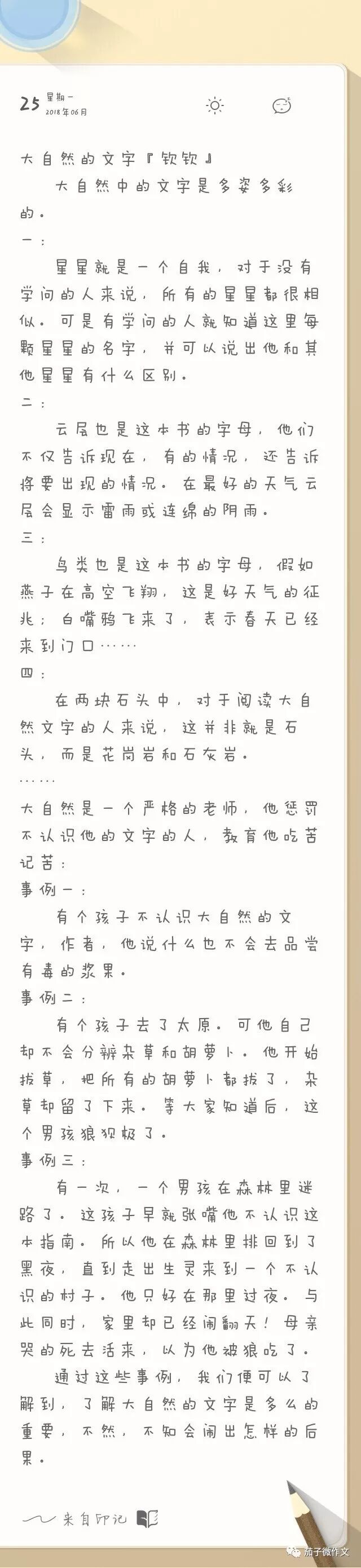 25 星期一
2018年06月

大自然的文字『钦钦』

大自然中的文字是多姿多彩的。

一：

星星就是一个自我，对于没有学问的人来说，所有的星星都很相似。可是有学问的人就知道这里每颗星星的名字，并可以说出他和其他星星有什么区别。

二：

云层也是这本书的字母，他们不仅告诉现在，有的情况，还告诉将要出现的情况。在最好的天气云层会显示雷雨或连绵的阴雨。

三：

鸟类也是这本书的字母，假如燕子在高空飞翔，这是好天气的征兆；白嘴鸦飞来了，表示春天已经来到门口……

四：

在两块石头中，对于阅读大自然文字的人来说，这并非就是石头，而是花岗岩和石灰岩。

……

大自然是一个严格的老师，他惩罚不认识他的文字的人，教育他吃苦记苦：

事例一：

有个孩子不认识大自然的文字，作者，他说什么也不会去品尝有毒的浆果。

事例二：

有个孩子去了太原。可他自己却不会分辨杂草和胡萝卜。他开始拔草，把所有的胡萝卜都拔了，杂草却留了下来。等大家知道后，这个男孩狼狈极了。

事例三：

有一次，一个男孩在森林里迷路了。这孩子早就张嘴他不认识这本指南。所以他在森林里排回到了黑夜，直到走出生灵来到一个不认识的村子。他只好在那里过夜。与此同时，家里却已经闹翻天！母亲哭的死去活来，以为他被狼吃了。

通过这些事例，我们便可以了解到，了解大自然的文字是多么的重要，不然，不知会闹出怎样的后果。

来自印记

茄子微作文